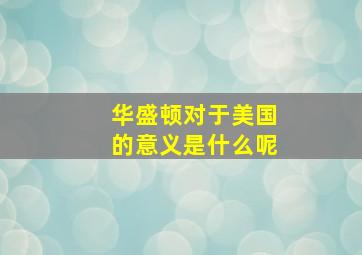 华盛顿对于美国的意义是什么呢